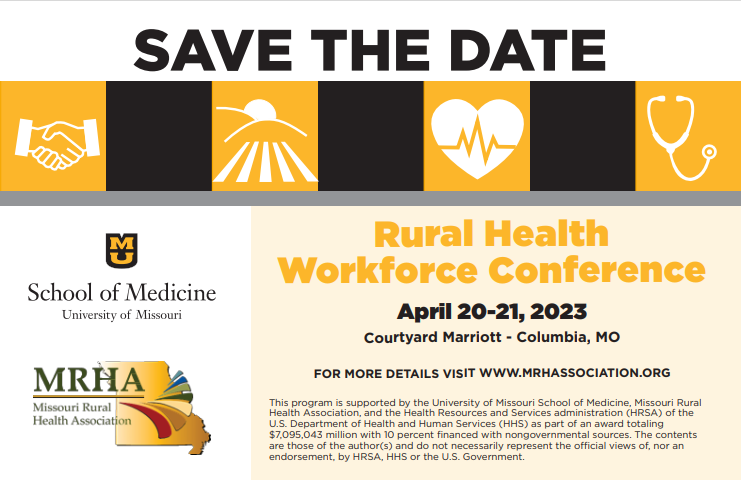 SAVE THE DATE

MU

School of Medicine
University of Missouri

MRHA
Missouri Rural Health Association

Rural Health Workforce Conference

April 20-21, 2023

Courtyard Marriott - Columbia, MO

FOR MORE DETAILS VISIT WWW.MRHASSOCIATION.ORG

This program is supported by the University of Missouri School of Medicine, Missouri Rural Health Association, and the Health Resources and Services administration (HRSA) of the U.S. Department of Health and Human Services (HHS) as part of an award totaling $7,095,043 million with 10 percent financed with nongovernmental sources. The contents are those of the author(s) and do not necessarily represent the official views of, nor an endorsement, by HRSA, HHS or the U.S. Government.